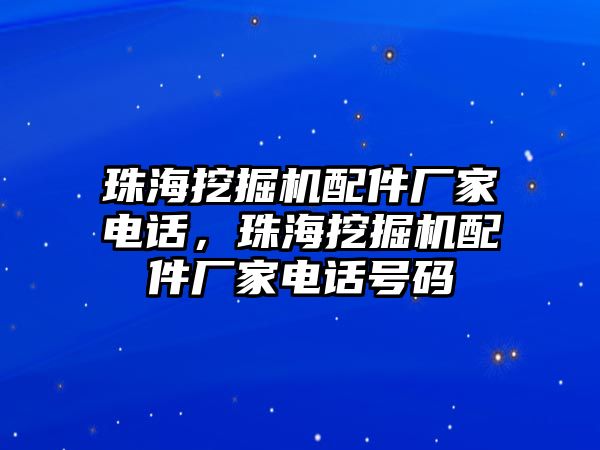 珠海挖掘机配件厂家电话，珠海挖掘机配件厂家电话号码